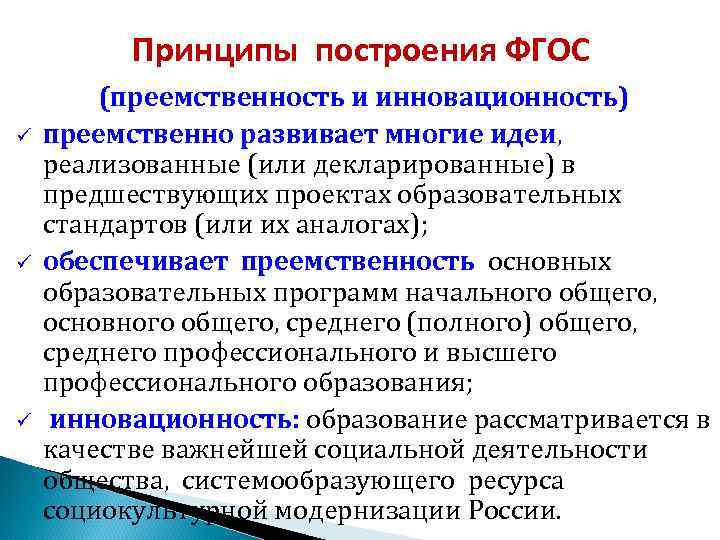 Принципы построения ФГОС

(преемственность и инновационность)

✓ преемственно развивает многие идеи, реализованные (или декларированные) в предшествующих проектах образовательных стандартов (или их аналогах);

✓ обеспечивает преемственность основных образовательных программ начального общего, основного общего, среднего (полного) общего, среднего профессионального и высшего профессионального образования;

✓ инновационность: образование рассматривается в качестве важнейшей социальной деятельности общества, системообразующего ресурса социокультурной модернизации России.